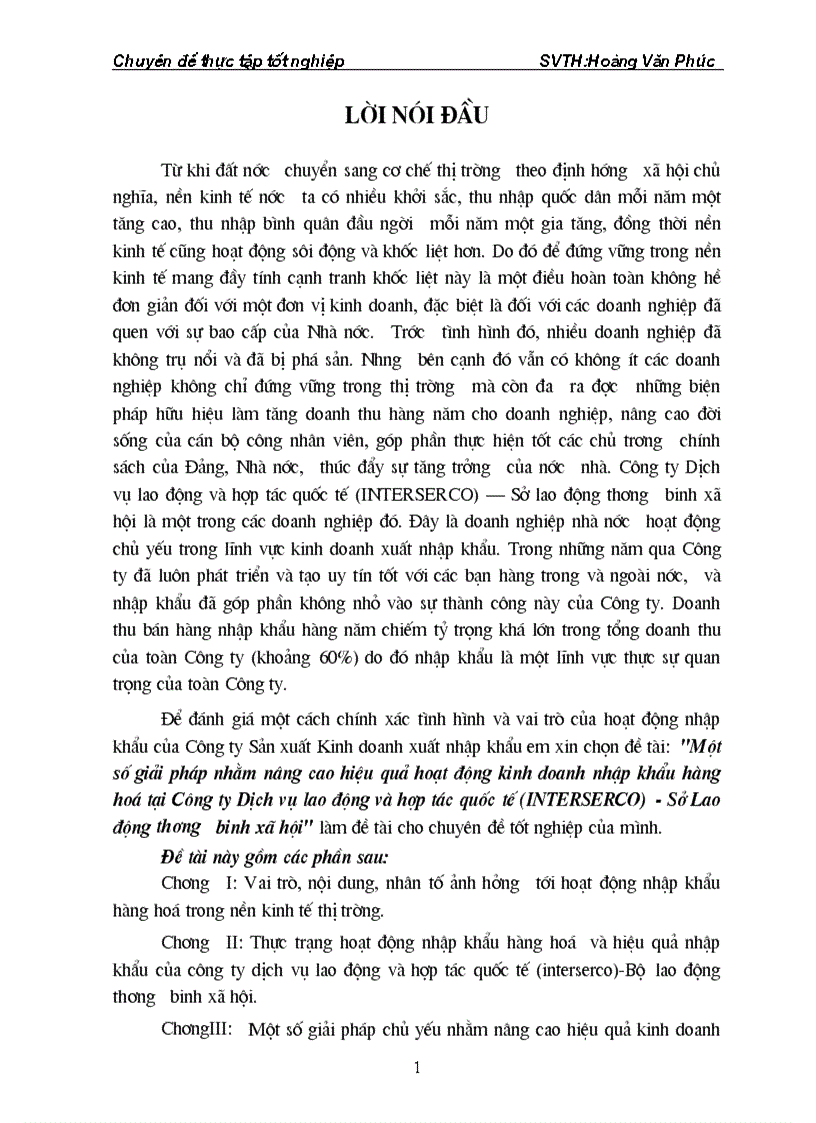 Chuyên đề thực tập tốt nghiệp SVTH:Hoàng Văn Phúc

LỜI NÓI ĐẦU

Từ khi đất nớc chuyển sang cơ chế thị trờng theo định hớng xã hội chủ nghĩa, nền kinh tế nớc ta có nhiều khởi sắc, thu nhập quốc dân mỗi năm một tăng cao, thu nhập bình quân đầu ngời mỗi năm một gia tăng, đồng thời nền kinh tế cũng hoạt động sôi động và khốc liệt hơn. Do đó để đứng vững trong nền kinh tế mang đầy tính cạnh tranh khốc liệt này là một điều hoàn toàn không hề đơn giản đối với một đơn vị kinh doanh, đặc biệt là đối với các doanh nghiệp đã quen với sự bao cấp của Nhà nớc. Trớc tình hình đó, nhiều doanh nghiệp đã không trụ nổi và đã bị phá sản. Nhng bên cạnh đó vẫn có không ít các doanh nghiệp không chỉ đứng vững trong thị trờng mà còn đa ra đợc những biện pháp hữu hiệu làm tăng doanh thu hàng năm cho doanh nghiệp, nâng cao đời sống của cán bộ công nhân viên, góp phần thực hiện tốt các chủ trơng chính sách của Đảng, Nhà nớc, thúc đẩy sự tăng trởng của nớc nhà. Công ty Dịch vụ lao động và hợp tác quốc tế (INTERSERCO) — Sở lao động thơng binh xã hội là một trong các doanh nghiệp đó. Đây là doanh nghiệp nhà nớc hoạt động chủ yếu trong lĩnh vực kinh doanh xuất nhập khẩu. Trong những năm qua Công ty đã luôn phát triển và tạo uy tín tốt với các bạn hàng trong và ngoài nớc, và nhập khẩu đã góp phần không nhỏ vào sự thành công này của Công ty. Doanh thu bán hàng nhập khẩu hàng năm chiếm tỷ trọng khá lớn trong tổng doanh thu của toàn Công ty (khoảng 60%) do đó nhập khẩu là một lĩnh vực thực sự quan trọng của toàn Công ty.

Để đánh giá một cách chính xác tình hình và vai trò của hoạt động nhập khẩu của Công ty Sản xuất Kinh doanh xuất nhập khẩu em xin chọn đề tài: "Một số giải pháp nhằm nâng cao hiệu quả hoạt động kinh doanh nhập khẩu hàng hoá tại Công ty Dịch vụ lao động và hợp tác quốc tế (INTERSERCO) - Sở Lao động thơng binh xã hội" làm đề tài cho chuyên đề tốt nghiệp của mình.

Đề tài này gồm các phần sau:

Chơng I: Vai trò, nội dung, nhân tố ảnh hởng tới hoạt động nhập khẩu hàng hoá trong nền kinh tế thị trờng.

Chơng II: Thực trạng hoạt động nhập khẩu hàng hoá và hiệu quả nhập khẩu của công ty dịch vụ lao động và hợp tác quốc tế (interserco)-Bộ lao động thơng binh xã hội.

ChơngIII: Một số giải pháp chủ yếu nhằm nâng cao hiệu quả kinh doanh

1